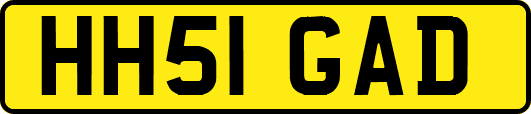 HH51 GAD